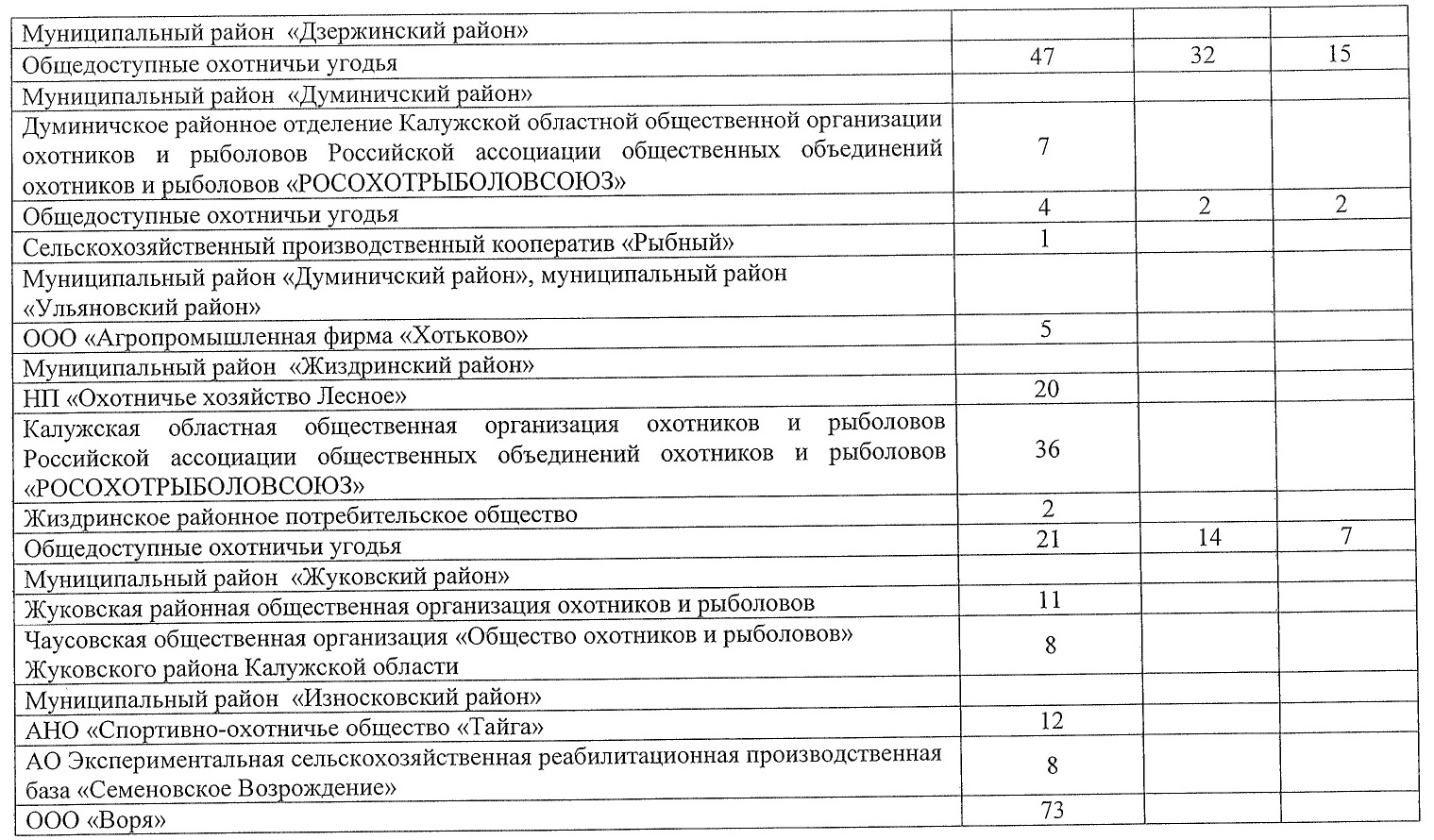 | | | | |
|---|---|---|---|
| Муниципальный район «Дзержинский район» | | | |
| Общедоступные охотничьи угодья | 47 | 32 | 15 |
| Муниципальный район «Думиничский район» | | | |
| Думиничское районное отделение Калужской областной общественной организации охотников и рыболовов Российской ассоциации общественных объединений охотников и рыболовов «РОСОХОТРЫБОЛОВСОЮЗ» | 7 | | |
| Общедоступные охотничьи угодья | 4 | 2 | 2 |
| Сельскохозяйственный производственный кооператив «Рыбный» | 1 | | |
| Муниципальный район «Думиничский район», муниципальный район «Ульяновский район» | | | |
| ООО «Агропромышленная фирма «Хотьково» | 5 | | |
| Муниципальный район «Жиздринский район» | | | |
| НП «Охотничье хозяйство Лесное» | 20 | | |
| Калужская областная общественная организация охотников и рыболовов Российской ассоциации общественных объединений охотников и рыболовов «РОСОХОТРЫБОЛОВСОЮЗ» | 36 | | |
| Жиздринское районное потребительское общество | 2 | | |
| Общедоступные охотничьи угодья | 21 | 14 | 7 |
| Муниципальный район «Жуковский район» | | | |
| Жуковская районная общественная организация охотников и рыболовов | 11 | | |
| Чаусовская общественная организация «Общество охотников и рыболовов» Жуковского района Калужской области | 8 | | |
| Муниципальный район «Износковский район» | | | |
| АНО «Спортивно-охотничье общество «Тайга» | 12 | | |
| АО Экспериментальная сельскохозяйственная реабилитационная производственная база «Семеновское Возрождение» | 8 | | |
| ООО «Воря» | 73 | | |